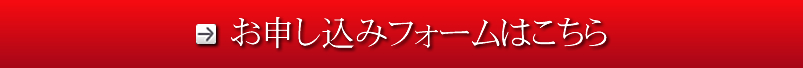 お申し込みフォームはこちら